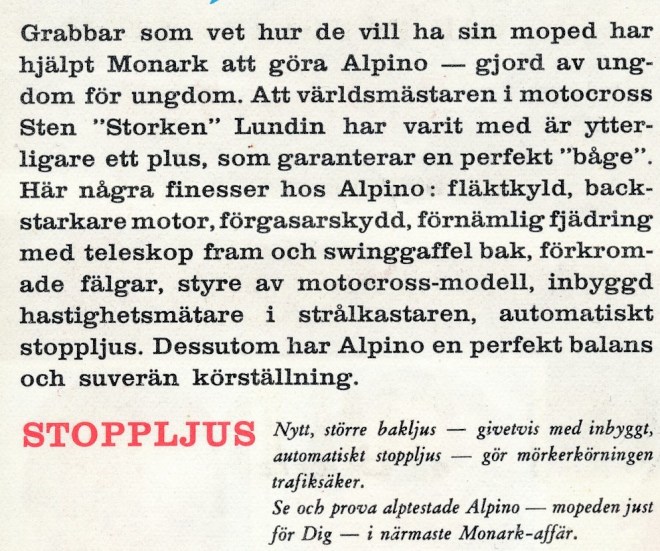 Grabbar som vet hur de vill ha sin moped har hjälpt Monark att göra Alpino — gjord av ungdom för ungdom. Att världsmästaren i motocross Sten "Storken" Lundin har varit med är ytterligare ett plus, som garanterar en perfekt "båge". Här några finesser hos Alpino: fläktkyld, backstarkare motor, förgasarskydd, förnämlig fjädring med teleskop fram och swinggaffel bak, förkromade fälgar, styre av motocross-modell, inbyggd hastighetsmätare i strålkastaren, automatiskt stoppljus. Dessutom har Alpino en perfekt balans och suverän körställning.

STOPPLJUS

Nytt, större bakljus — givetvis med inbyggt, automatiskt stoppljus — gör mörkerkörningen trafiksäker.
Se och prova alptestade Alpino — mopeden just för Dig — i närmaste Monark-affär.